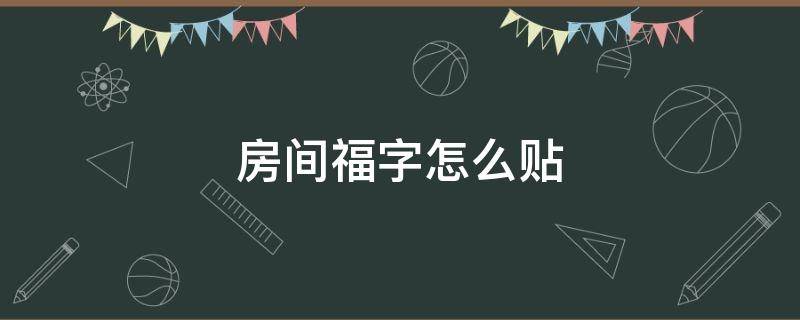 房间福字怎么贴